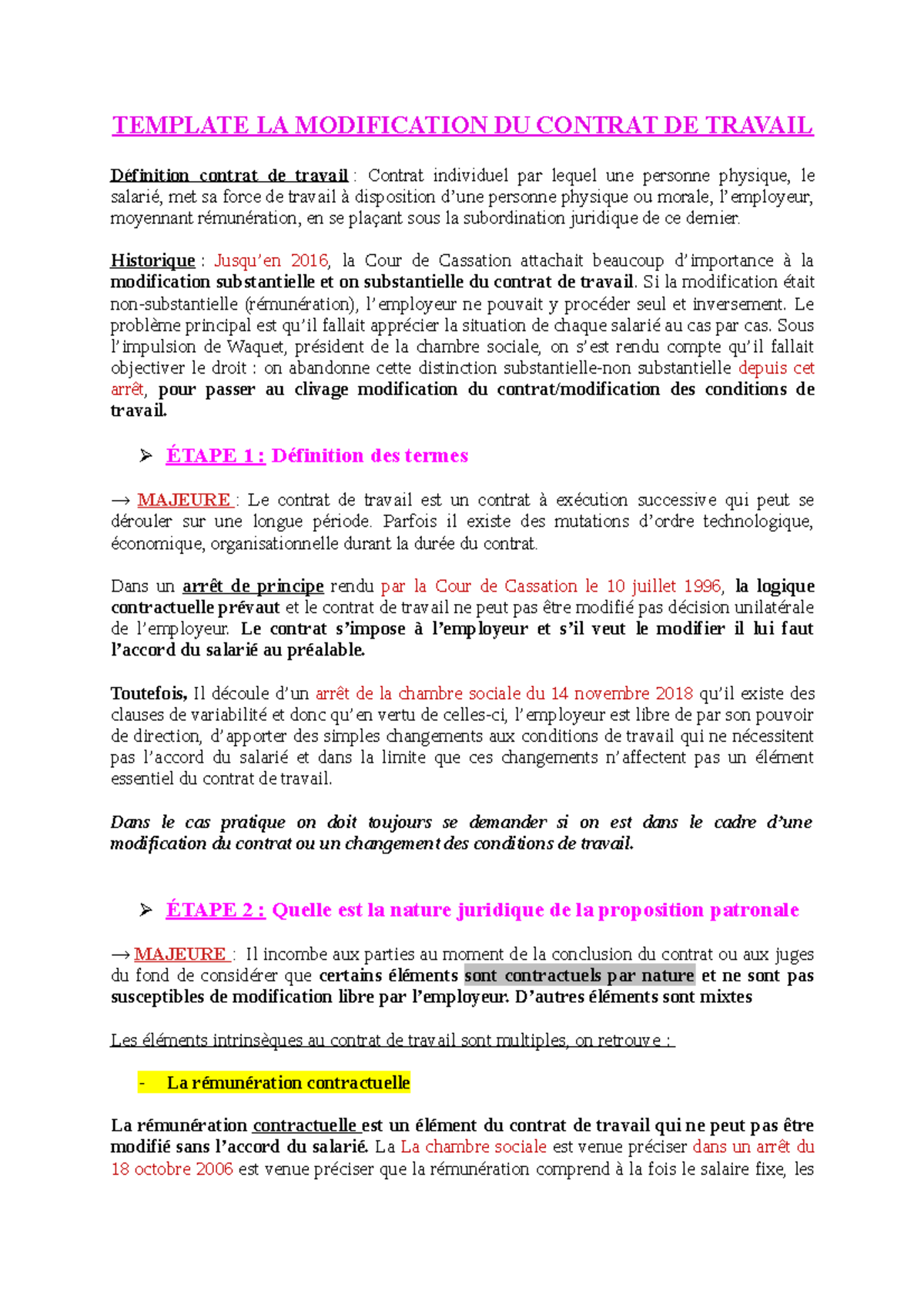 TEMPLATE LA MODIFICATION DU CONTRAT DE TRAVAIL

Définition contrat de travail : Contrat individuel par lequel une personne physique, le salarié, met sa force de travail à disposition d'une personne physique ou morale, l'employeur, moyennant rémunération, en se plaçant sous la subordination juridique de ce dernier.

Historique : Jusqu'en 2016, la Cour de Cassation attachait beaucoup d'importance à la modification substantielle et on substantielle du contrat de travail. Si la modification était non-substantielle (rémunération), l'employeur ne pouvait y procéder seul et inversement. Le problème principal est qu'il fallait apprécier la situation de chaque salarié au cas par cas. Sous l'impulsion de Waquet, président de la chambre sociale, on s'est rendu compte qu'il fallait objectiver le droit : on abandonne cette distinction substantielle-non substantielle depuis cet arrêt, pour passer au clivage modification du contrat/modification des conditions de travail.

➢ ÉTAPE 1 : Définition des termes

→ MAJEURE : Le contrat de travail est un contrat à exécution successive qui peut se dérouler sur une longue période. Parfois il existe des mutations d'ordre technologique, économique, organisationnelle durant la durée du contrat.

Dans un arrêt de principe rendu par la Cour de Cassation le 10 juillet 1996, la logique contractuelle prévaut et le contrat de travail ne peut pas être modifié pas décision unilatérale de l'employeur. Le contrat s'impose à l'employeur et s'il veut le modifier il lui faut l'accord du salarié au préalable.

Toutefois, Il découle d'un arrêt de la chambre sociale du 14 novembre 2018 qu'il existe des clauses de variabilité et donc qu'en vertu de celles-ci, l'employeur est libre de par son pouvoir de direction, d'apporter des simples changements aux conditions de travail qui ne nécessitent pas l'accord du salarié et dans la limite que ces changements n'affectent pas un élément essentiel du contrat de travail.

Dans le cas pratique on doit toujours se demander si on est dans le cadre d'une modification du contrat ou un changement des conditions de travail.

➢ ÉTAPE 2 : Quelle est la nature juridique de la proposition patronale

→ MAJEURE : Il incombe aux parties au moment de la conclusion du contrat ou aux juges du fond de considérer que certains éléments sont contractuels par nature et ne sont pas susceptibles de modification libre par l'employeur. D'autres éléments sont mixtes

Les éléments intrinsèques au contrat de travail sont multiples, on retrouve :

- La rémunération contractuelle

La rémunération contractuelle est un élément du contrat de travail qui ne peut pas être modifié sans l'accord du salarié. La La chambre sociale est venue préciser dans un arrêt du 18 octobre 2006 est venue préciser que la rémunération comprend à la fois le salaire fixe, les